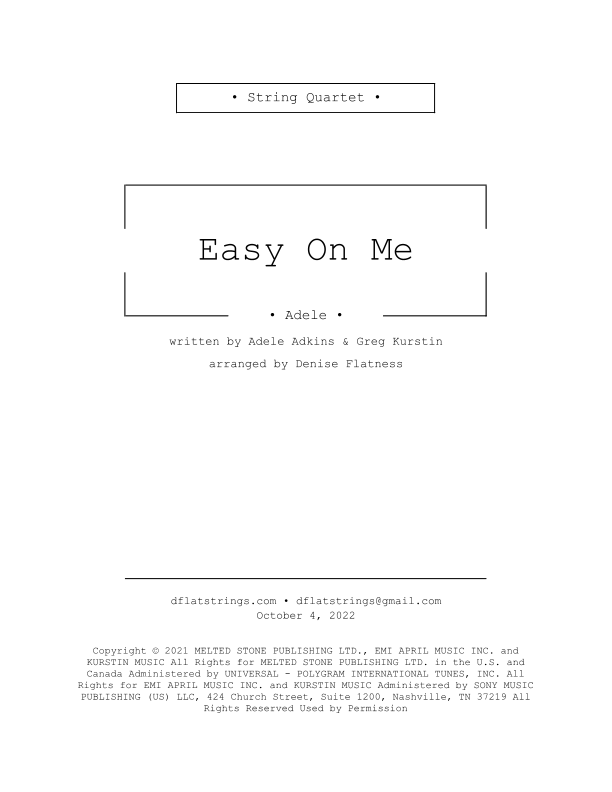 • String Quartet •

Easy On Me

• Adele •

written by Adele Adkins & Greg Kurstin

arranged by Denise Flatness

dflatstrings.com • dflatstrings@gmail.com
October 4, 2022

Copyright © 2021 MELTED STONE PUBLISHING LTD., EMI APRIL MUSIC INC. and KURSTIN MUSIC All Rights for MELTED STONE PUBLISHING LTD. in the U.S. and Canada Administered by UNIVERSAL - POLYGRAM INTERNATIONAL TUNES, INC. All Rights for EMI APRIL MUSIC INC. and KURSTIN MUSIC Administered by SONY MUSIC PUBLISHING (US) LLC, 424 Church Street, Suite 1200, Nashville, TN 37219 All Rights Reserved Used by Permission